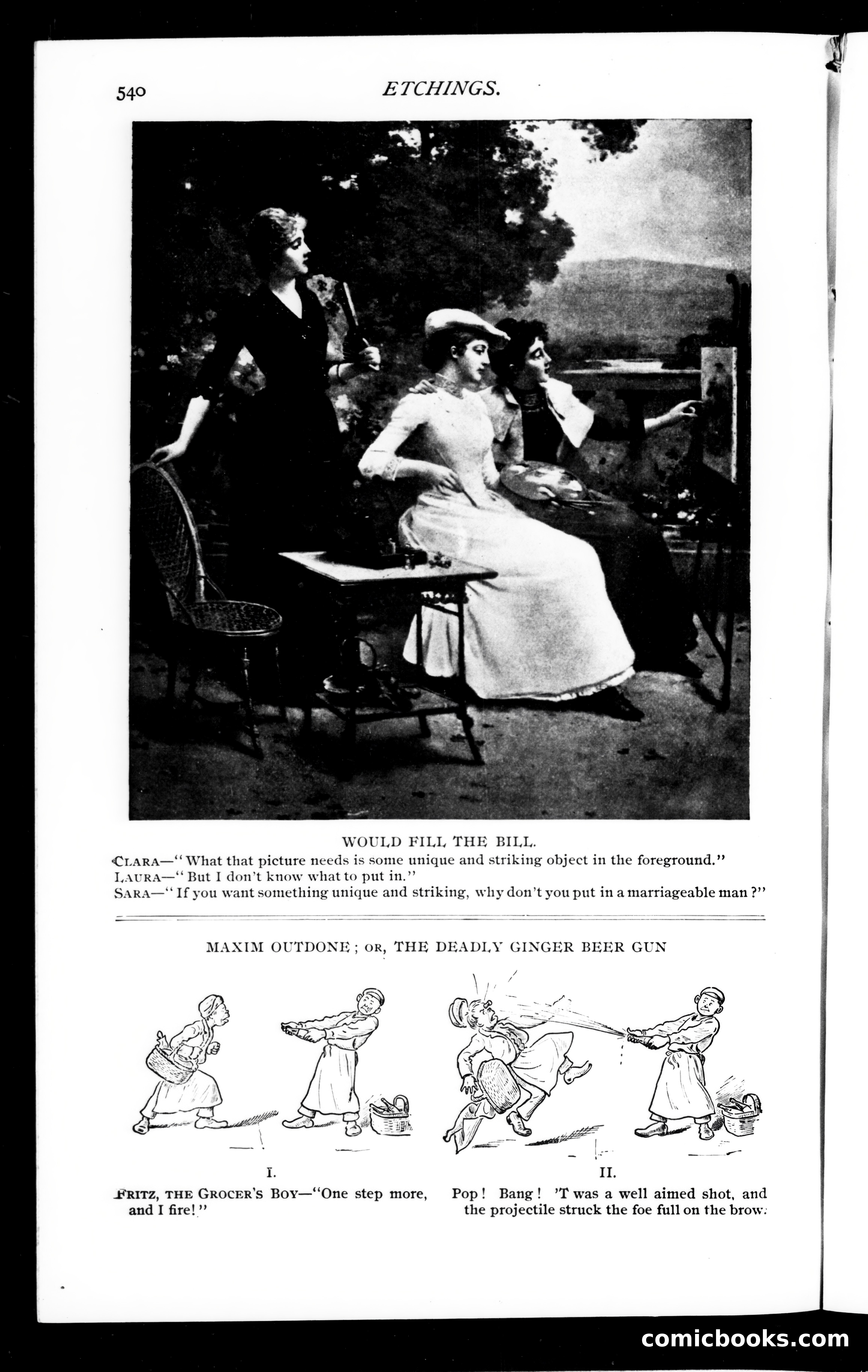 540 ETCHINGS.

WOULD FILL THE BILL.

CLARA—"What that picture needs is some unique and striking object in the foreground."
LAURA—"But I don't know what to put in."
SARA—"If you want something unique and striking, why don't you put in a marriageable man?"

MAXIM OUTDONE; OR, THE DEADLY GINGER BEER GUN

I.

FRITZ, THE GROCER'S BOY—"One step more, and I fire!"

II.

Pop! Bang! 'T was a well aimed shot, and the projectile struck the foe full on the brow.

comicbooks.com